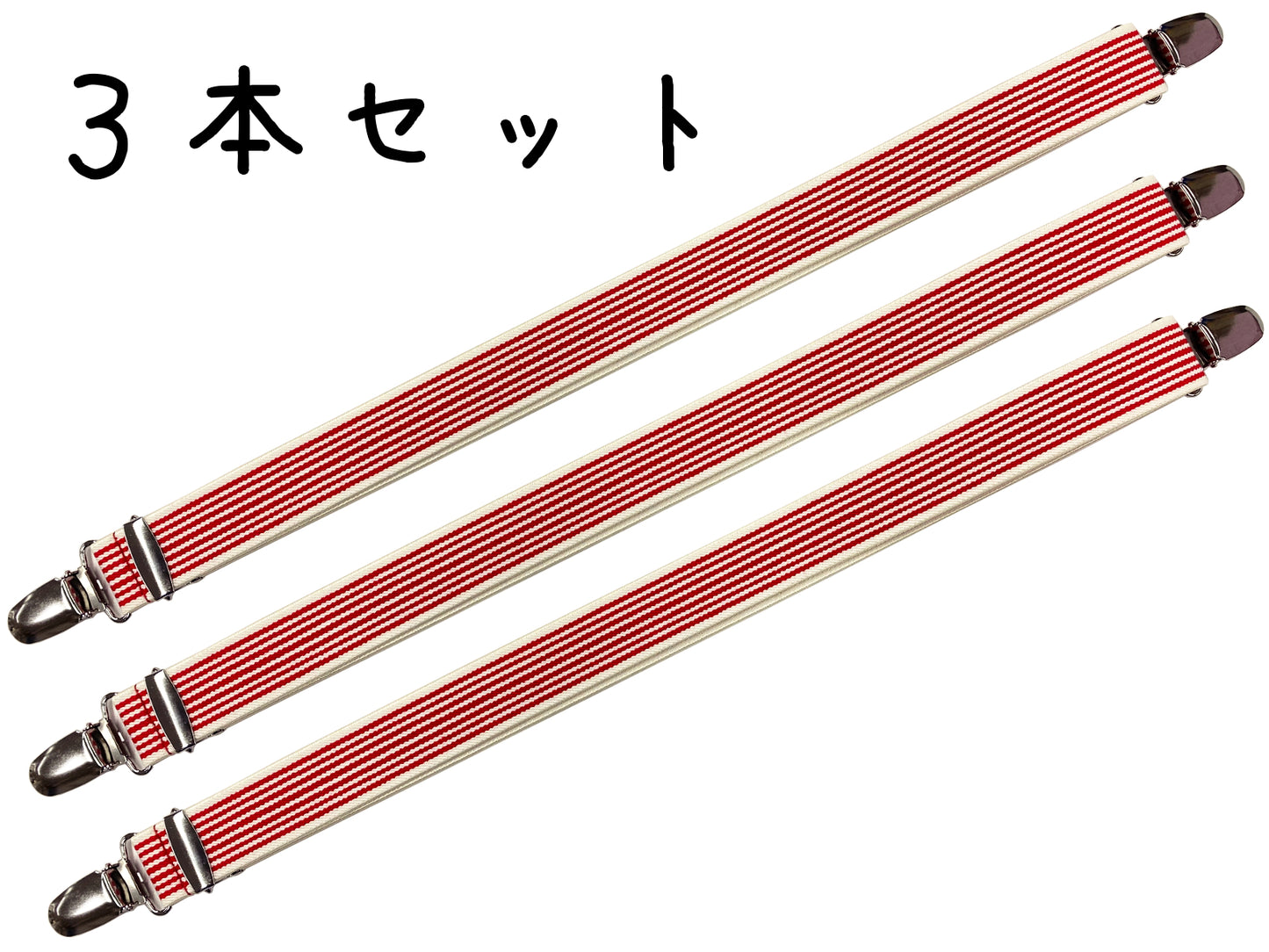 ３本セット